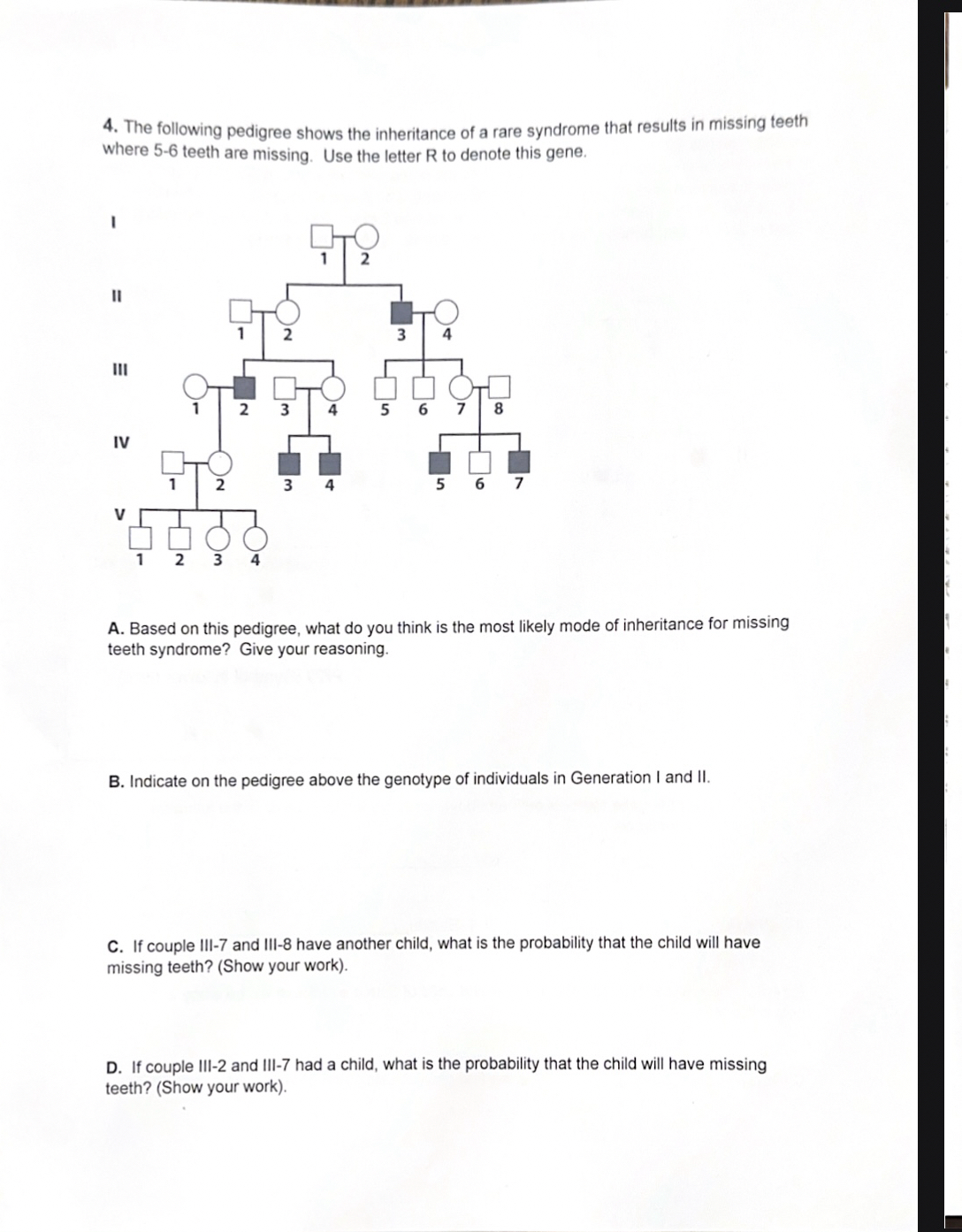 4. The following pedigree shows the inheritance of a rare syndrome that results in missing teeth where 5-6 teeth are missing. Use the letter R to denote this gene.

I
1 2

II
1 2 3 4

III
1 2 3 4 5 6 7 8

IV
1 2 3 4 5 6 7

V
1 2 3 4

A. Based on this pedigree, what do you think is the most likely mode of inheritance for missing teeth syndrome? Give your reasoning.

B. Indicate on the pedigree above the genotype of individuals in Generation I and II.

C. If couple III-7 and III-8 have another child, what is the probability that the child will have missing teeth? (Show your work).

D. If couple III-2 and III-7 had a child, what is the probability that the child will have missing teeth? (Show your work).